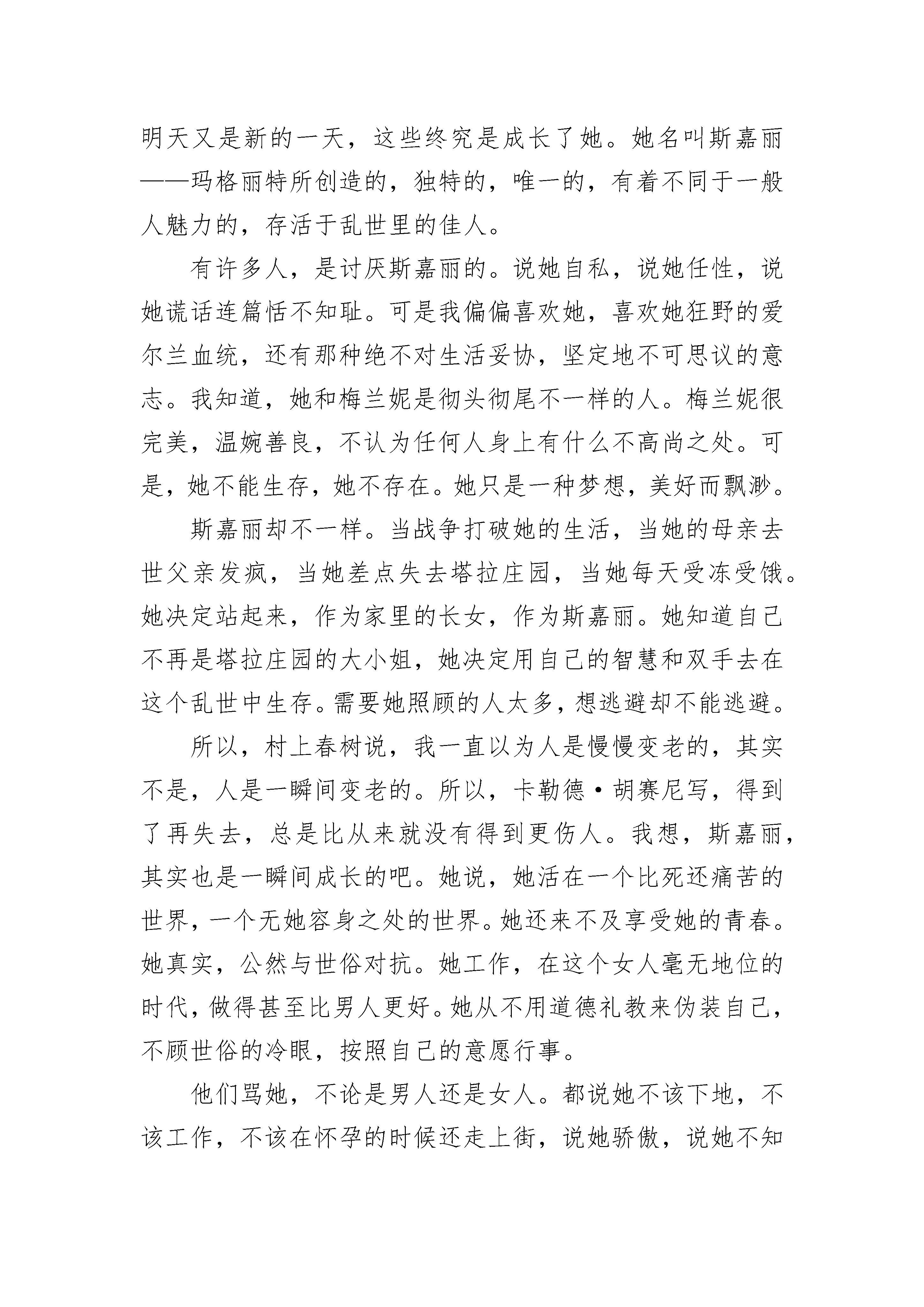 明天又是新的一天，这些终究是成长了她。她名叫斯嘉丽——玛格丽特所创造的，独特的，唯一的，有着不同于一般人魅力的，存活于乱世里的佳人。

有许多人，是讨厌斯嘉丽的。说她自私，说她任性，说她谎话连篇恬不知耻。可是我偏偏喜欢她，喜欢她狂野的爱尔兰血统，还有那种绝不对生活妥协，坚定地不可思议的意志。我知道，她和梅兰妮是彻头彻尾不一样的人。梅兰妮很完美，温婉善良，不认为任何人身上有什么不高尚之处。可是，她不能生存，她不存在。她只是一种梦想，美好而飘渺。

斯嘉丽却不一样。当战争打破她的生活，当她的母亲去世父亲发疯，当她差点失去塔拉庄园，当她每天受冻受饿。她决定站起来，作为家里的长女，作为斯嘉丽。她知道自己不再是塔拉庄园的大小姐，她决定用自己的智慧和双手去在这个乱世中生存。需要她照顾的人太多，想逃避却不能逃避。

所以，村上春树说，我一直以为人是慢慢变老的，其实不是，人是一瞬间变老的。所以，卡勒德·胡赛尼写，得到了再失去，总是比从来就没有得到更伤人。我想，斯嘉丽，其实也是一瞬间成长的吧。她说，她活在一个比死还痛苦的世界，一个无她容身之处的世界。她还来不及享受她的青春。她真实，公然与世俗对抗。她工作，在这个女人毫无地位的时代，做得甚至比男人更好。她从不用道德礼教来伪装自己，不顾世俗的冷眼，按照自己的意愿行事。

他们骂她，不论是男人还是女人。都说她不该下地，不该工作，不该在怀孕的时候还走上街，说她骄傲，说她不知